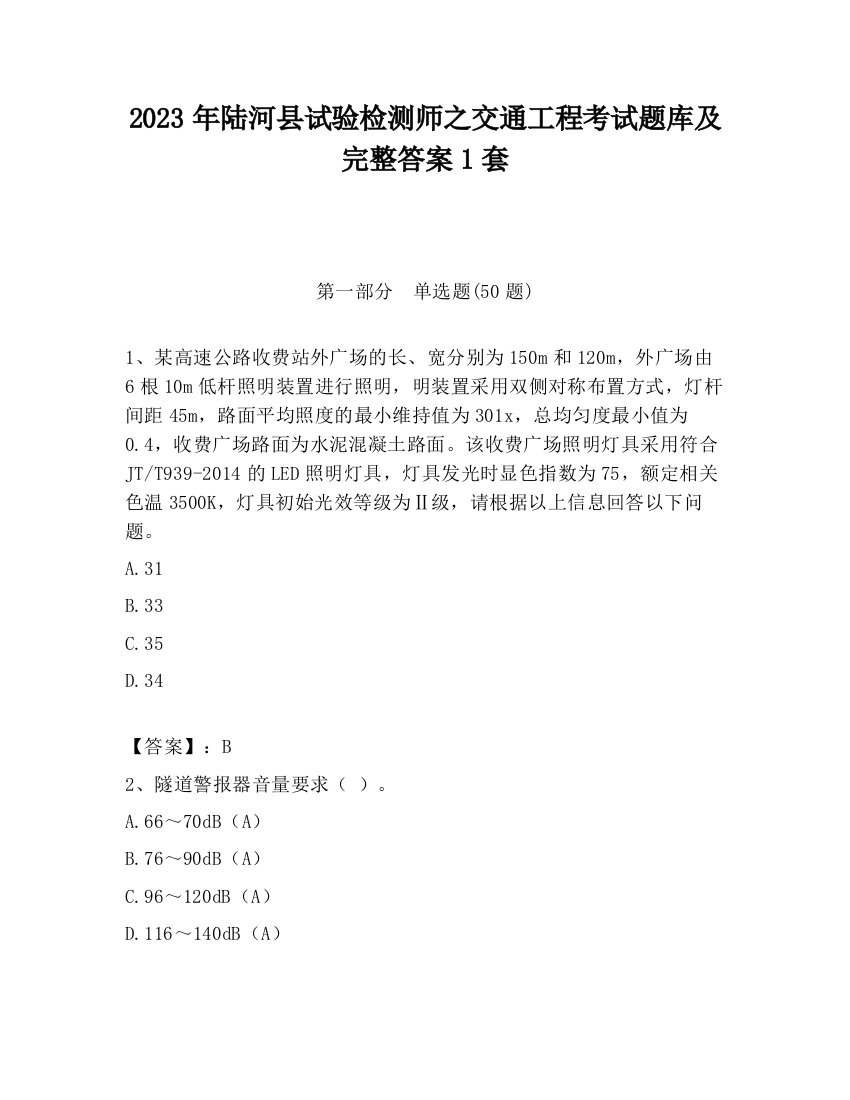 2023 年陆河县试验检测师之交通工程考试题库及完整答案 1 套

第一部分 单选题(50 题)

1、某高速公路收费站外广场的长、宽分别为 150m 和 120m，外广场由 6 根 10m 低杆照明装置进行照明，明装置采用双侧对称布置方式，灯杆间距 45m，路面平均照度的最小维持值为 301x，总均匀度最小值为 0.4，收费广场路面为水泥混凝土路面。该收费广场照明灯具采用符合 JT/T939-2014 的 LED 照明灯具，灯具发光时显色指数为 75，额定相关色温 3500K，灯具初始光效等级为Ⅱ级，请根据以上信息回答以下问题。

A.31

B.33

C.35

D.34

【答案】：B

2、隧道警报器音量要求（ ）。

A.66～70dB（A）

B.76～90dB（A）

C.96～120dB（A）

D.116～140dB（A）